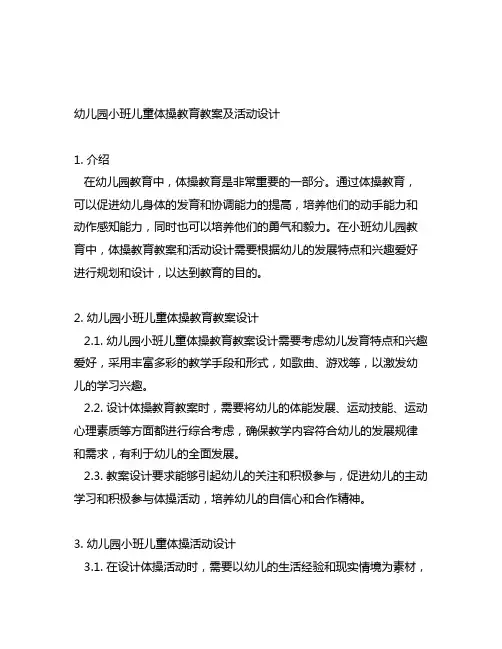 幼儿园小班儿童体操教育教案及活动设计

1. 介绍
在幼儿园教育中，体操教育是非常重要的一部分。通过体操教育，可以促进幼儿身体的发育和协调能力的提高，培养他们的动手能力和动作感知能力，同时也可以培养他们的勇气和毅力。在小班幼儿园教育中，体操教育教案和活动设计需要根据幼儿的发展特点和兴趣爱好进行规划和设计，以达到教育的目的。

2. 幼儿园小班儿童体操教育教案设计
2.1. 幼儿园小班儿童体操教育教案设计需要考虑幼儿发育特点和兴趣爱好，采用丰富多彩的教学手段和形式，如歌曲、游戏等，以激发幼儿的学习兴趣。
2.2. 设计体操教育教案时，需要将幼儿的体能发展、运动技能、运动心理素质等方面都进行综合考虑，确保教学内容符合幼儿的发展规律和需求，有利于幼儿的全面发展。
2.3. 教案设计要求能够引起幼儿的关注和积极参与，促进幼儿的主动学习和积极参与体操活动，培养幼儿的自信心和合作精神。

3. 幼儿园小班儿童体操活动设计
3.1. 在设计体操活动时，需要以幼儿的生活经验和现实情境为素材，